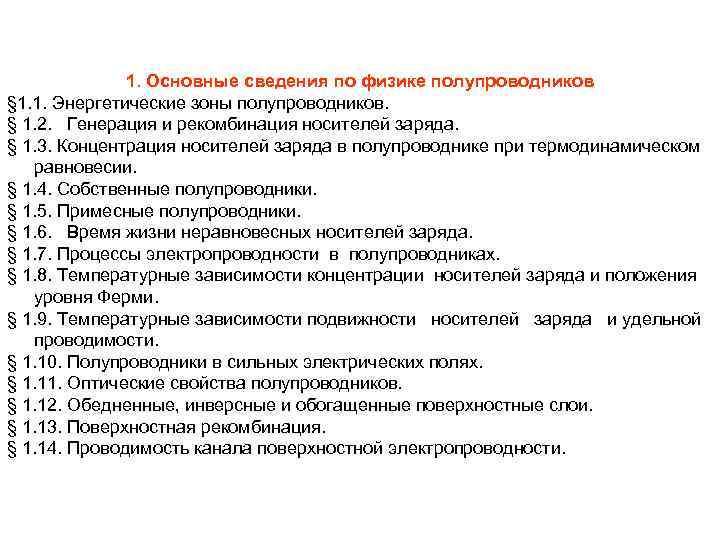 1. Основные сведения по физике полупроводников

§1.1. Энергетические зоны полупроводников.

§ 1.2. Генерация и рекомбинация носителей заряда.

§ 1.3. Концентрация носителей заряда в полупроводнике при термодинамическом равновесии.

§ 1.4. Собственные полупроводники.

§ 1.5. Примесные полупроводники.

§ 1.6. Время жизни неравновесных носителей заряда.

§ 1.7. Процессы электропроводности в полупроводниках.

§ 1.8. Температурные зависимости концентрации носителей заряда и положения уровня Ферми.

§ 1.9. Температурные зависимости подвижности носителей заряда и удельной проводимости.

§ 1.10. Полупроводники в сильных электрических полях.

§ 1.11. Оптические свойства полупроводников.

§ 1.12. Обедненные, инверсные и обогащенные поверхностные слои.

§ 1.13. Поверхностная рекомбинация.

§ 1.14. Проводимость канала поверхностной электропроводности.